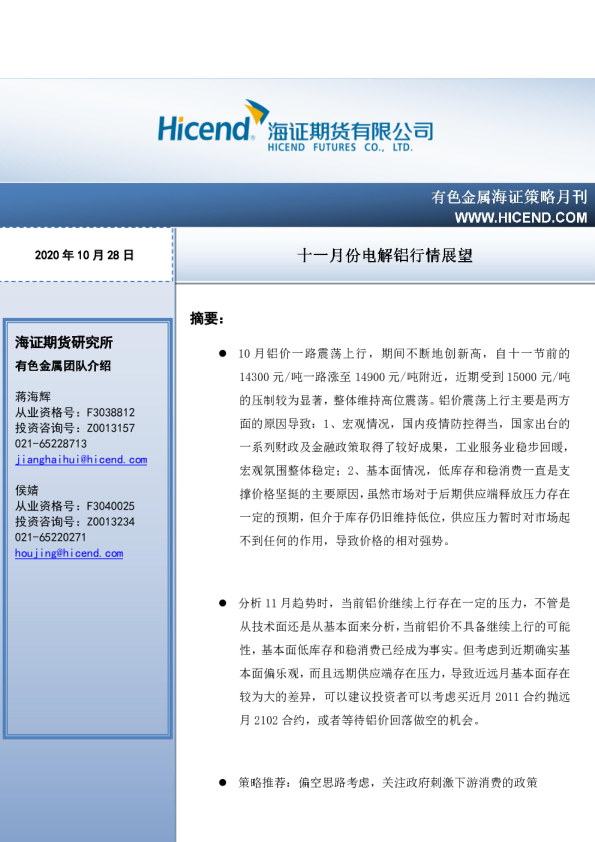 Hicend 海证期货有限公司
HICEND FUTURES CO., LTD.

有色金属海证策略月刊
WWW.HICEND.COM

2020 年 10 月 28 日

十一月份电解铝行情展望

海证期货研究所
有色金属团队介绍

蒋海辉
从业资格号：F3038812
投资咨询号：Z0013157
021-65228713
jianghaihui@hicend.com

侯婧
从业资格号：F3040025
投资咨询号：Z0013234
021-65220271
houjing@hicend.com

摘要：

● 10 月铝价一路震荡上行，期间不断地创新高，自十一节前的 14300 元/吨一路涨至 14900 元/吨附近，近期受到 15000 元/吨的压制较为显著，整体维持高位震荡。铝价震荡上行主要是两方面的原因导致：1、宏观情况，国内疫情防控得当，国家出台的一系列财政及金融政策取得了较好成果，工业服务业稳步回暖，宏观氛围整体稳定；2、基本面情况，低库存和稳消费一直是支撑价格坚挺的主要原因，虽然市场对于后期供应端释放压力存在一定的预期，但介于库存仍旧维持低位，供应压力暂时对市场起不到任何的作用，导致价格的相对强势。

● 分析 11 月趋势时，当前铝价继续上行存在一定的压力，不管是从技术面还是从基本面来分析，当前铝价不具备继续上行的可能性，基本面低库存和稳消费已经成为事实。但考虑到近期确实基本面偏乐观，而且远期供应端存在压力，导致近远月基本面存在较为大的差异，可以建议投资者可以考虑买近月 2011 合约抛远月 2102 合约，或者等待铝价回落做空的机会。

● 策略推荐：偏空思路考虑，关注政府刺激下游消费的政策